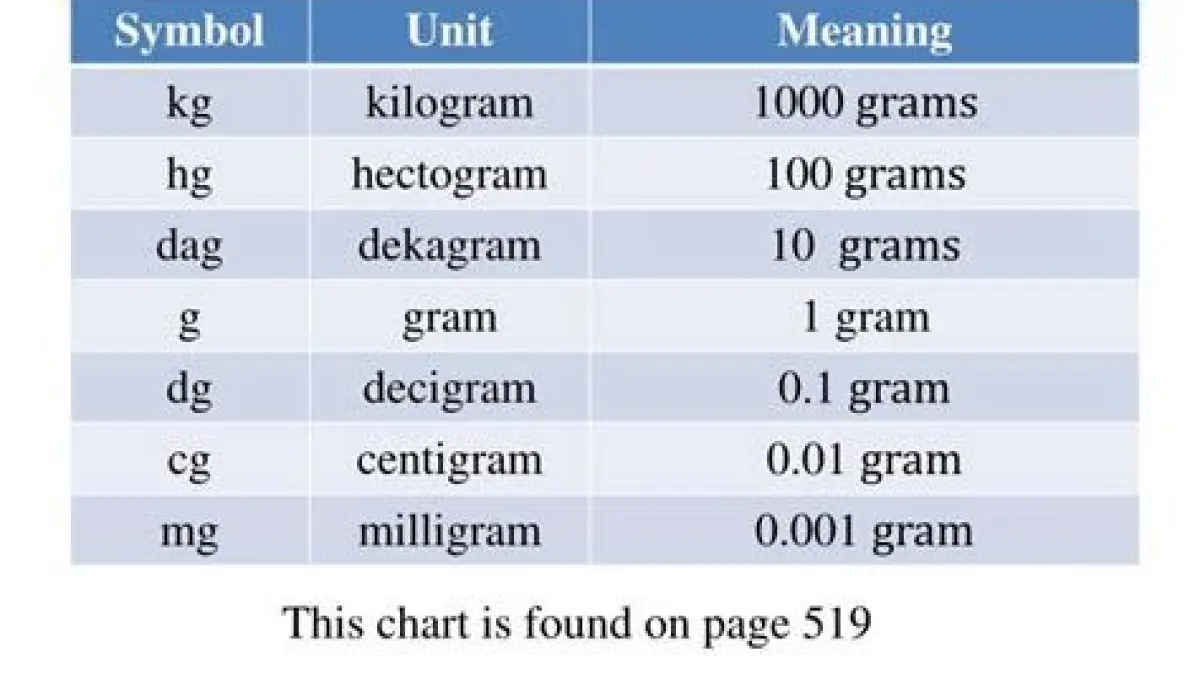 | Symbol | Unit | Meaning |
|---|---|---|
| kg | kilogram | 1000 grams |
| hg | hectogram | 100 grams |
| dag | dekagram | 10 grams |
| g | gram | 1 gram |
| dg | decigram | 0.1 gram |
| cg | centigram | 0.01 gram |
| mg | milligram | 0.001 gram |

This chart is found on page 519